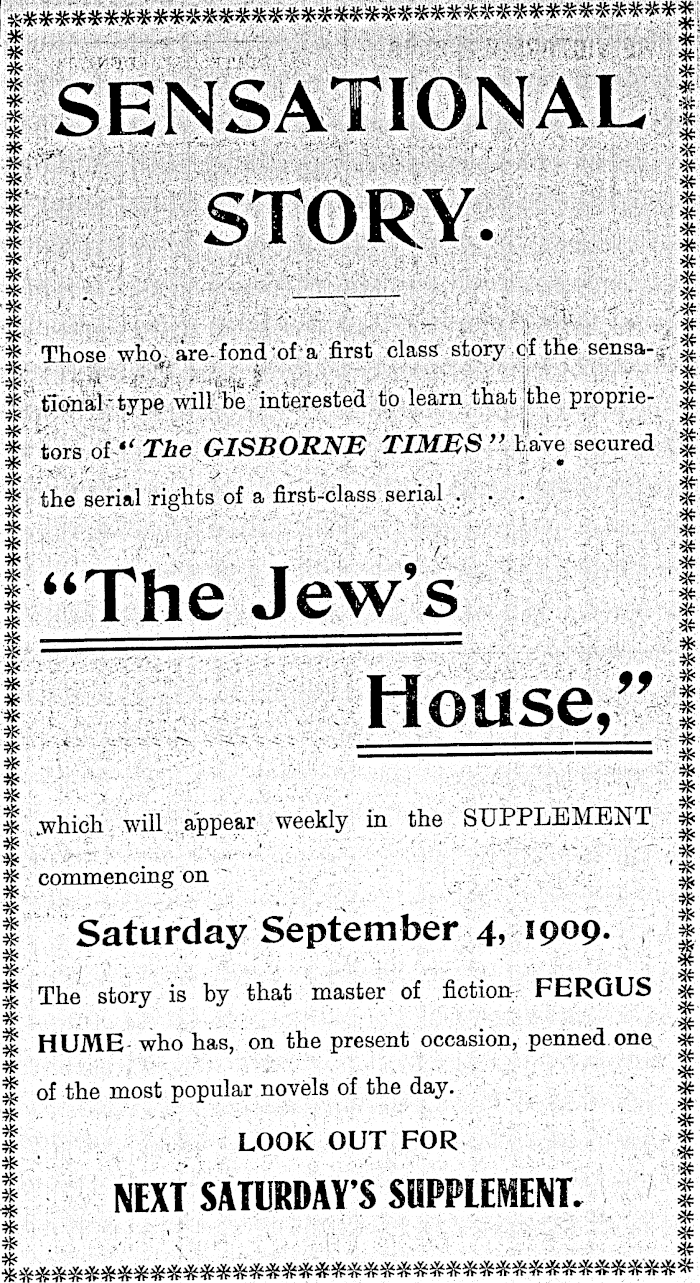 SENSATIONAL STORY.

Those who are fond of a first class story of the sensational type will be interested to learn that the proprietors of "The GISBORNE TIMES" have secured the serial rights of a first-class serial . . .

"The Jew's House,"

which will appear weekly in the SUPPLEMENT commencing on

Saturday September 4, 1909.

The story is by that master of fiction FERGUS HUME who has, on the present occasion, penned one of the most popular novels of the day.

LOOK OUT FOR

NEXT SATURDAY'S SUPPLEMENT.